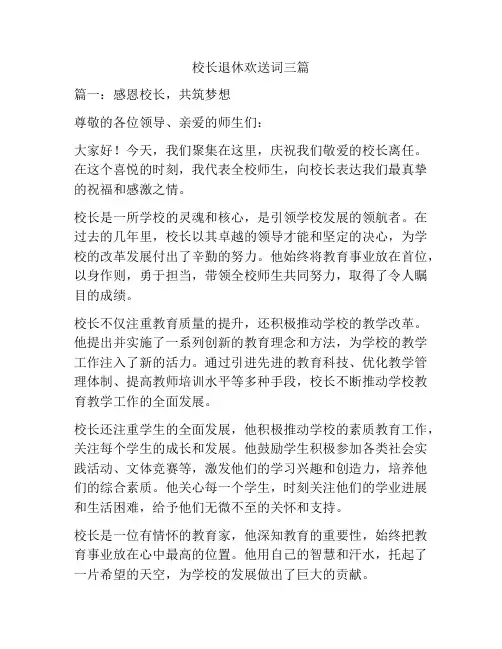 校长退休欢送词三篇

篇一：感恩校长，共筑梦想

尊敬的各位领导、亲爱的师生们：

大家好！今天，我们聚集在这里，庆祝我们敬爱的校长离任。在这个喜悦的时刻，我代表全校师生，向校长表达我们最真挚的祝福和感激之情。

校长是一所学校的灵魂和核心，是引领学校发展的领航者。在过去的几年里，校长以其卓越的领导才能和坚定的决心，为学校的改革发展付出了辛勤的努力。他始终将教育事业放在首位，以身作则，勇于担当，带领全校师生共同努力，取得了令人瞩目的成绩。

校长不仅注重教育质量的提升，还积极推动学校的教学改革。他提出并实施了一系列创新的教育理念和方法，为学校的教学工作注入了新的活力。通过引进先进的教育科技、优化教学管理体制、提高教师培训水平等多种手段，校长不断推动学校教育教学工作的全面发展。

校长还注重学生的全面发展，他积极推动学校的素质教育工作，关注每个学生的成长和发展。他鼓励学生积极参加各类社会实践活动、文体竞赛等，激发他们的学习兴趣和创造力，培养他们的综合素质。他关心每一个学生，时刻关注他们的学业进展和生活困难，给予他们无微不至的关怀和支持。

校长是一位有情怀的教育家，他深知教育的重要性，始终把教育事业放在心中最高的位置。他用自己的智慧和汗水，托起了一片希望的天空，为学校的发展做出了巨大的贡献。